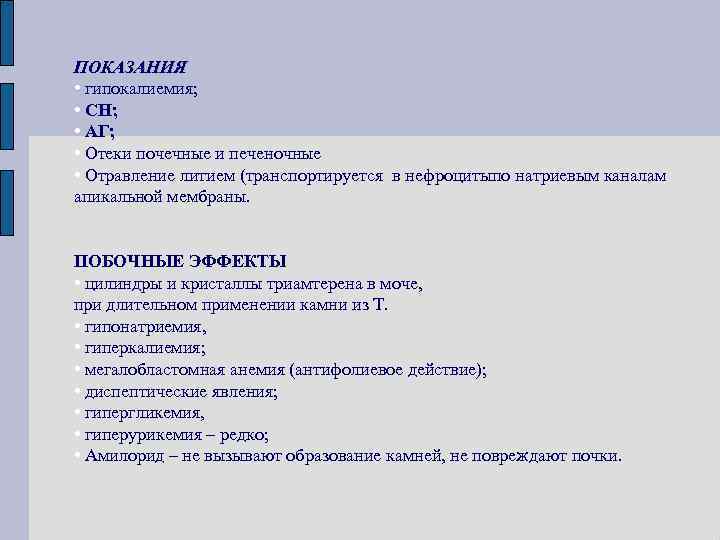 ПОКАЗАНИЯ
• гипокалиемия;
• СН;
• АГ;
• Отеки почечные и печеночные
• Отравление литием (транспортируется в нефроцитыпо натриевым каналам апикальной мембраны.

ПОБОЧНЫЕ ЭФФЕКТЫ
• цилиндры и кристаллы триамтерена в моче, при длительном применении камни из Т.
• гипонатриемия,
• гиперкалиемия;
• мегалобластомная анемия (антифолиевое действие);
• диспептические явления;
• гипергликемия,
• гиперурикемия – редко;
• Амилорид – не вызывают образование камней, не повреждают почки.